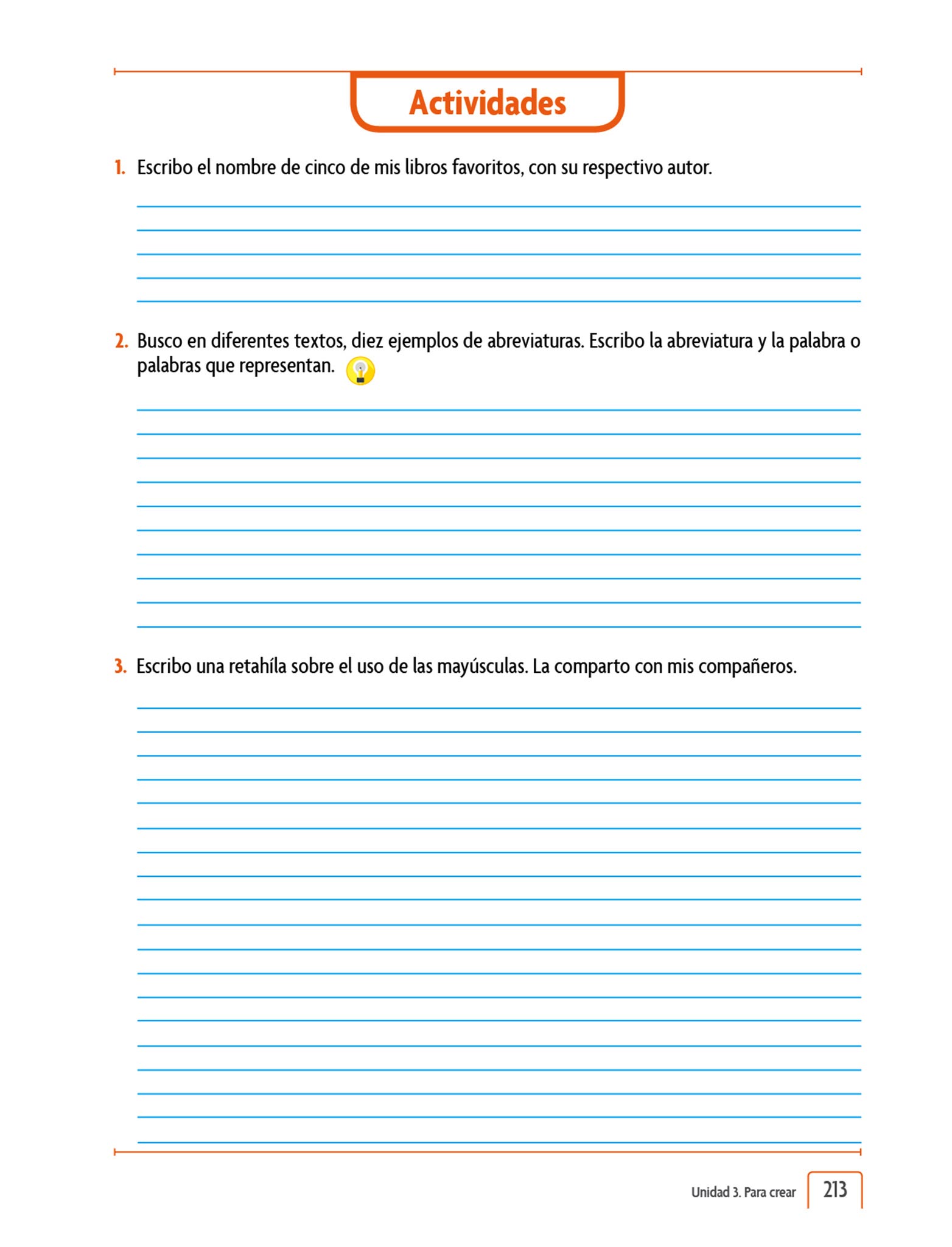 Actividades

1. Escribo el nombre de cinco de mis libros favoritos, con su respectivo autor.

2. Busco en diferentes textos, diez ejemplos de abreviaturas. Escribo la abreviatura y la palabra o palabras que representan.

3. Escribo una retahíla sobre el uso de las mayúsculas. La comparto con mis compañeros.

Unidad 3. Para crear 213